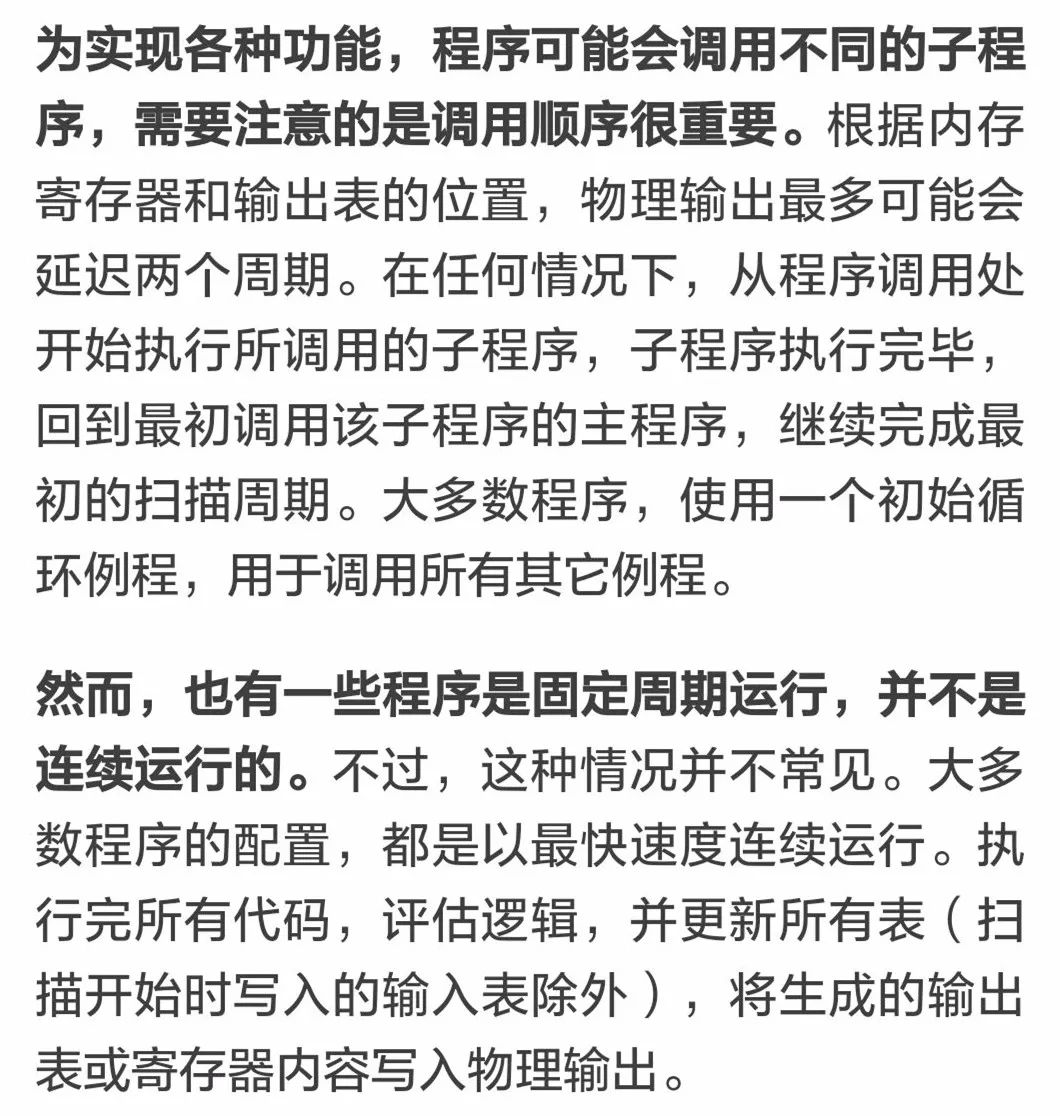 为实现各种功能，程序可能会调用不同的子程序，需要注意的是调用顺序很重要。根据内存寄存器和输出表的位置，物理输出最多可能会延迟两个周期。在任何情况下，从程序调用处开始执行所调用的子程序，子程序执行完毕，回到最初调用该子程序的主程序，继续完成最初的扫描周期。大多数程序，使用一个初始循环例程，用于调用所有其它例程。

然而，也有一些程序是固定周期运行，并不是连续运行的。不过，这种情况并不常见。大多数程序的配置，都是以最快速度连续运行。执行完所有代码，评估逻辑，并更新所有表（扫描开始时写入的输入表除外），将生成的输出表或寄存器内容写入物理输出。